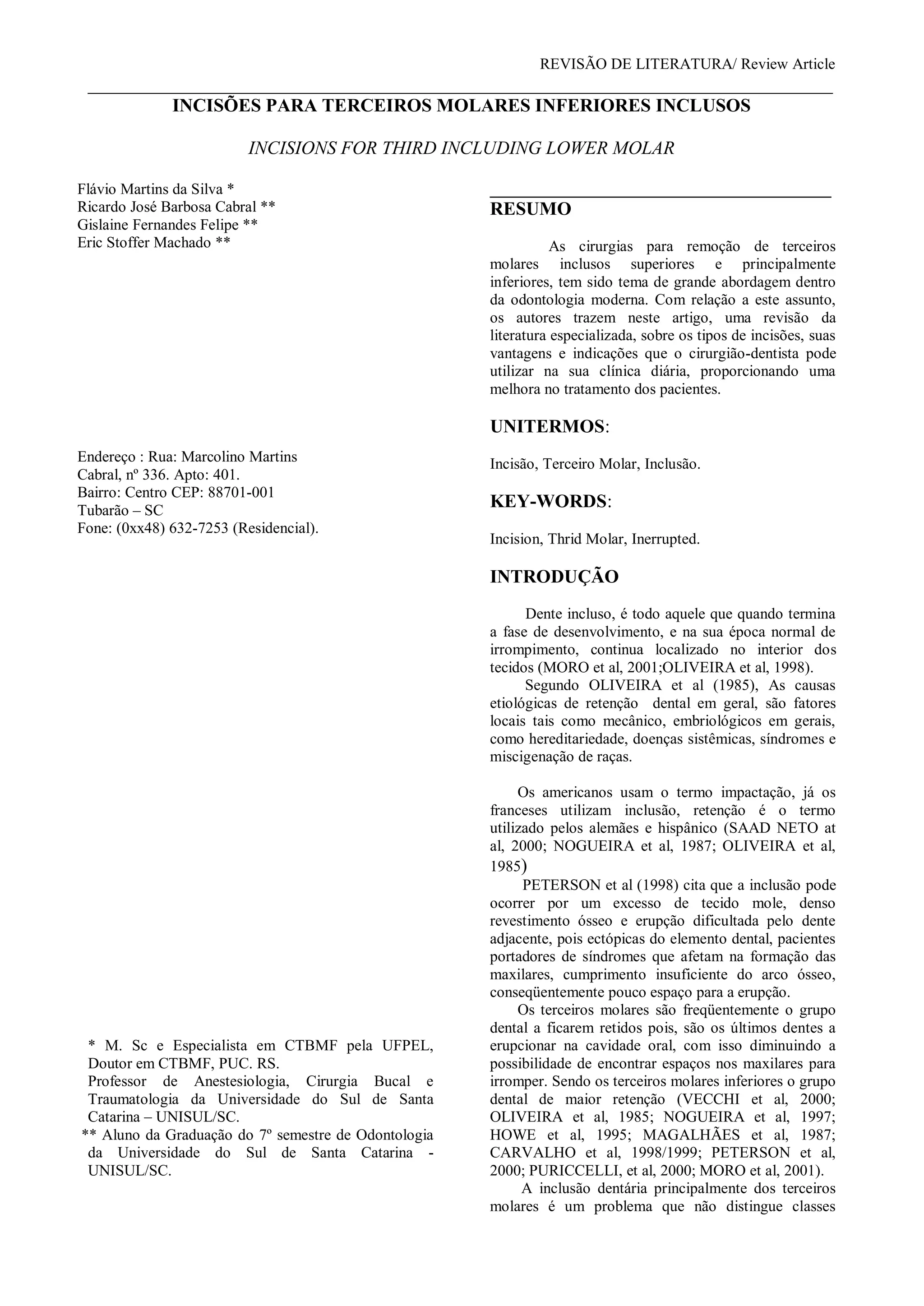 REVISÃO DE LITERATURA/ Review Article

INCISÕES PARA TERCEIROS MOLARES INFERIORES INCLUSOS

INCISIONS FOR THIRD INCLUDING LOWER MOLAR

Flávio Martins da Silva *
Ricardo José Barbosa Cabral **
Gislaine Fernandes Felipe **
Eric Stoffer Machado **

Endereço : Rua: Marcolino Martins Cabral, nº 336. Apto: 401.
Bairro: Centro CEP: 88701-001
Tubarão – SC
Fone: (0xx48) 632-7253 (Residencial).

* M. Sc e Especialista em CTBMF pela UFPEL, Doutor em CTBMF, PUC. RS.
Professor de Anestesiologia, Cirurgia Bucal e Traumatologia da Universidade do Sul de Santa Catarina – UNISUL/SC.
** Aluno da Graduação do 7º semestre de Odontologia da Universidade do Sul de Santa Catarina - UNISUL/SC.

RESUMO

As cirurgias para remoção de terceiros molares inclusos superiores e principalmente inferiores, tem sido tema de grande abordagem dentro da odontologia moderna. Com relação a este assunto, os autores trazem neste artigo, uma revisão da literatura especializada, sobre os tipos de incisões, suas vantagens e indicações que o cirurgião-dentista pode utilizar na sua clínica diária, proporcionando uma melhora no tratamento dos pacientes.

UNITERMOS:

Incisão, Terceiro Molar, Inclusão.

KEY-WORDS:

Incision, Thrid Molar, Inerrupted.

INTRODUÇÃO

Dente incluso, é todo aquele que quando termina a fase de desenvolvimento, e na sua época normal de irrompimento, continua localizado no interior dos tecidos (MORO et al, 2001;OLIVEIRA et al, 1998).

Segundo OLIVEIRA et al (1985), As causas etiológicas de retenção dental em geral, são fatores locais tais como mecânico, embriológicos em gerais, como hereditariedade, doenças sistêmicas, síndromes e miscigenação de raças.

Os americanos usam o termo impactação, já os franceses utilizam inclusão, retenção é o termo utilizado pelos alemães e hispânico (SAAD NETO at al, 2000; NOGUEIRA et al, 1987; OLIVEIRA et al, 1985)

PETERSON et al (1998) cita que a inclusão pode ocorrer por um excesso de tecido mole, denso revestimento ósseo e erupção dificultada pelo dente adjacente, pois ectópicas do elemento dental, pacientes portadores de síndromes que afetam na formação das maxilares, cumprimento insuficiente do arco ósseo, conseqüentemente pouco espaço para a erupção.

Os terceiros molares são freqüentemente o grupo dental a ficarem retidos pois, são os últimos dentes a erupcionar na cavidade oral, com isso diminuindo a possibilidade de encontrar espaços nos maxilares para irromper. Sendo os terceiros molares inferiores o grupo dental de maior retenção (VECCHI et al, 2000; OLIVEIRA et al, 1985; NOGUEIRA et al, 1997; HOWE et al, 1995; MAGALHÃES et al, 1987; CARVALHO et al, 1998/1999; PETERSON et al, 2000; PURICCELLI, et al, 2000; MORO et al, 2001).

A inclusão dentária principalmente dos terceiros molares é um problema que não distingue classes